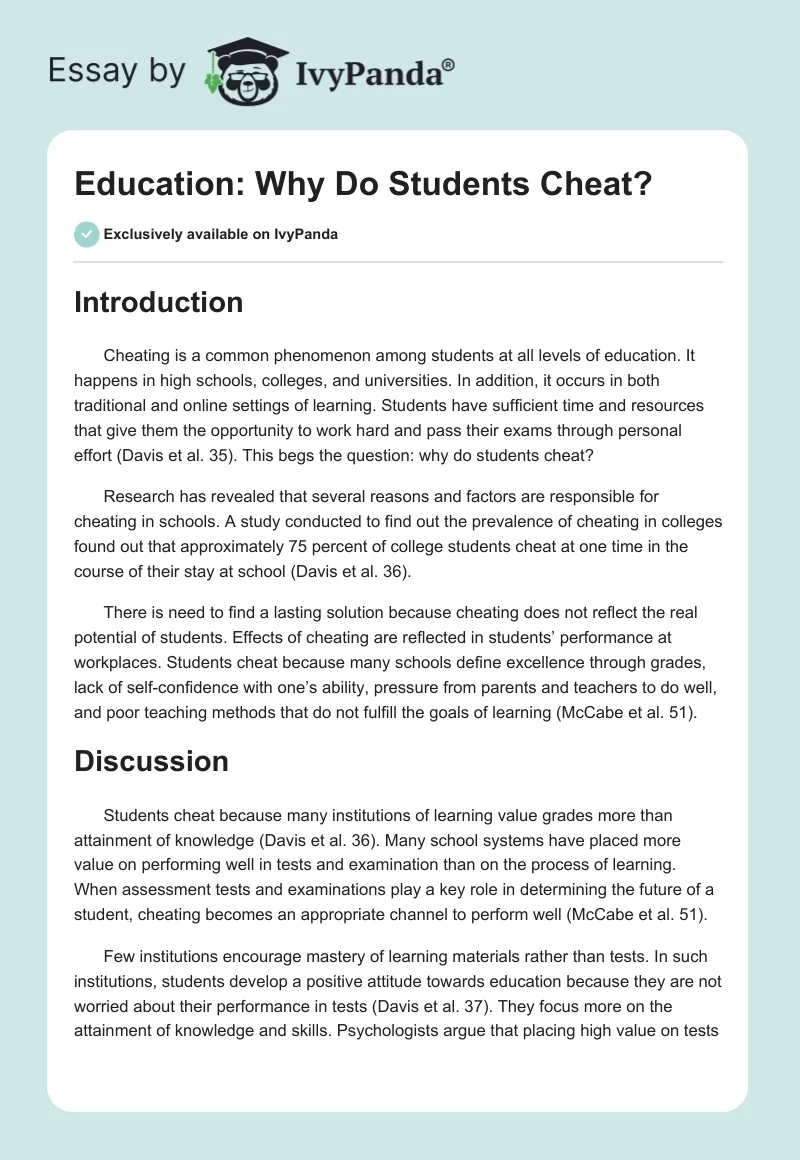 Essay by IvyPanda®

Education: Why Do Students Cheat?

Exclusively available on IvyPanda

Introduction

Cheating is a common phenomenon among students at all levels of education. It happens in high schools, colleges, and universities. In addition, it occurs in both traditional and online settings of learning. Students have sufficient time and resources that give them the opportunity to work hard and pass their exams through personal effort (Davis et al. 35). This begs the question: why do students cheat?

Research has revealed that several reasons and factors are responsible for cheating in schools. A study conducted to find out the prevalence of cheating in colleges found out that approximately 75 percent of college students cheat at one time in the course of their stay at school (Davis et al. 36).

There is need to find a lasting solution because cheating does not reflect the real potential of students. Effects of cheating are reflected in students' performance at workplaces. Students cheat because many schools define excellence through grades, lack of self-confidence with one's ability, pressure from parents and teachers to do well, and poor teaching methods that do not fulfill the goals of learning (McCabe et al. 51).

Discussion

Students cheat because many institutions of learning value grades more than attainment of knowledge (Davis et al. 36). Many school systems have placed more value on performing well in tests and examination than on the process of learning. When assessment tests and examinations play a key role in determining the future of a student, cheating becomes an appropriate channel to perform well (McCabe et al. 51).

Few institutions encourage mastery of learning materials rather than tests. In such institutions, students develop a positive attitude towards education because they are not worried about their performance in tests (Davis et al. 37). They focus more on the attainment of knowledge and skills. Psychologists argue that placing high value on tests